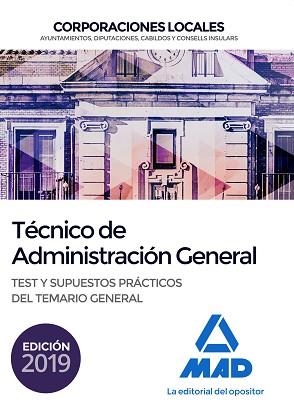 CORPORACIONES LOCALES
AYUNTAMIENTOS, DIPUTACIONES, CABILDOS Y CONSELLS INSULARS

Técnico de Administración General

TEST Y SUPUESTOS PRÁCTICOS DEL TEMARIO GENERAL

EDICIÓN 2019

MAD
La editorial del opositor